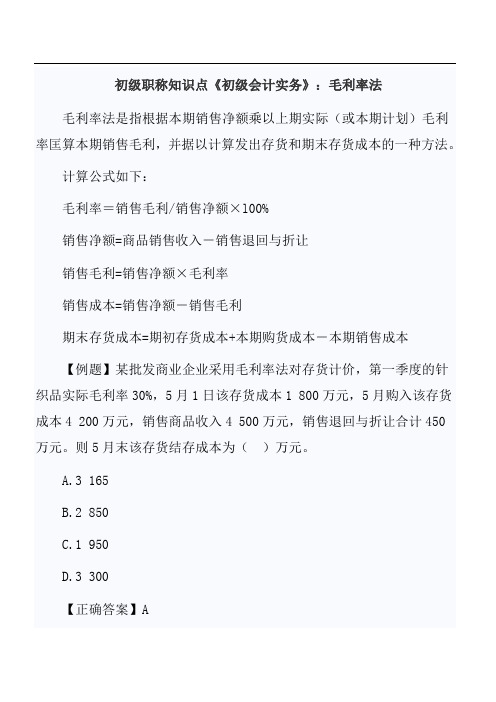 初级职称知识点《初级会计实务》：毛利率法

毛利率法是指根据本期销售净额乘以上期实际（或本期计划）毛利率匡算本期销售毛利，并据以计算发出存货和期末存货成本的一种方法。

计算公式如下：

毛利率＝销售毛利/销售净额×100%

销售净额=商品销售收入－销售退回与折让

销售毛利=销售净额×毛利率

销售成本=销售净额－销售毛利

期末存货成本=期初存货成本+本期购货成本－本期销售成本

【例题】某批发商业企业采用毛利率法对存货计价，第一季度的针织品实际毛利率 30%，5 月 1 日该存货成本 1 800 万元，5 月购入该存货成本 4 200 万元，销售商品收入 4 500 万元，销售退回与折让合计 450 万元。则 5 月末该存货结存成本为（　）万元。

A.3 165

B.2 850

C.1 950

D.3 300

【正确答案】A